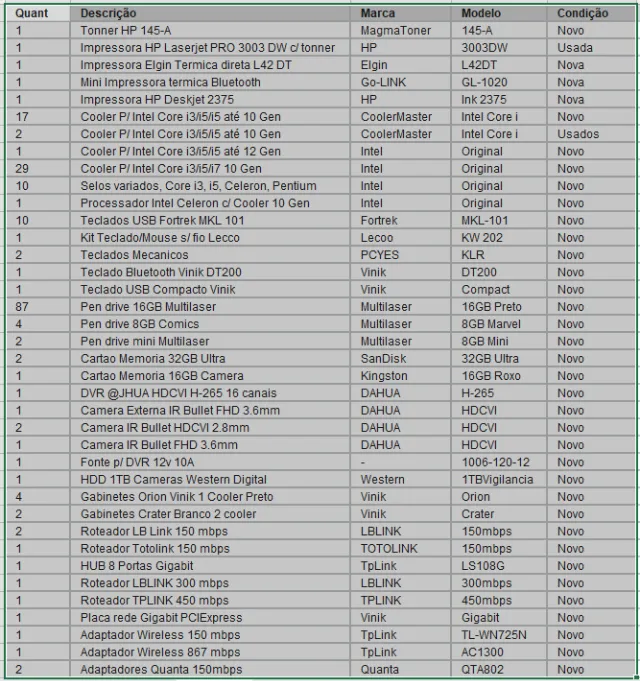 | Quant | Descrição | Marca | Modelo | Condição |
|---|---|---|---|---|
| 1 | Tonner HP 145-A | MagmaToner | 145-A | Novo |
| 1 | Impressora HP Laserjet PRO 3003 DW c/ tonner | HP | 3003DW | Usada |
| 1 | Impressora Elgin Termica direta L42 DT | Elgin | L42DT | Nova |
| 1 | Mini Impressora termica Bluetooth | Go-LINK | GL-1020 | Nova |
| 1 | Impressora HP Deskjet 2375 | HP | Ink 2375 | Nova |
| 17 | Cooler P/ Intel Core i3/i5/i5 até 10 Gen | CoolerMaster | Intel Core i | Novo |
| 2 | Cooler P/ Intel Core i3/i5/i5 até 10 Gen | CoolerMaster | Intel Core i | Usados |
| 1 | Cooler P/ Intel Core i3/i5/i5 até 12 Gen | Intel | Original | Novo |
| 29 | Cooler P/ Intel Core i3/i5/i7 10 Gen | Intel | Original | Novo |
| 10 | Selos variados, Core i3, i5, Celeron, Pentium | Intel | Original | Novo |
| 1 | Processador Intel Celeron c/ Cooler 10 Gen | Intel | Original | Novo |
| 10 | Teclados USB Fortrek MKL 101 | Fortrek | MKL-101 | Novo |
| 1 | Kit Teclado/Mouse s/ fio Lecco | Lecoo | KW 202 | Novo |
| 2 | Teclados Mecanicos | PCYES | KLR | Novo |
| 1 | Teclado Bluetooth Vinik DT200 | Vinik | DT200 | Novo |
| 1 | Teclado USB Compacto Vinik | Vinik | Compact | Novo |
| 87 | Pen drive 16GB Multilaser | Multilaser | 16GB Preto | Novo |
| 4 | Pen drive 8GB Comics | Multilaser | 8GB Marvel | Novo |
| 2 | Pen drive mini Multilaser | Multilaser | 8GB Mini | Novo |
| 2 | Cartao Memoria 32GB Ultra | SanDisk | 32GB Ultra | Novo |
| 1 | Cartao Memoria 16GB Camera | Kingston | 16GB Roxo | Novo |
| 1 | DVR @JHUA HDCVI H-265 16 canais | DAHUA | H-265 | Novo |
| 1 | Camera Externa IR Bullet FHD 3.6mm | DAHUA | HDCVI | Novo |
| 2 | Camera IR Bullet HDCVI 2.8mm | DAHUA | HDCVI | Novo |
| 1 | Camera IR Bullet FHD 3.6mm | DAHUA | HDCVI | Novo |
| 1 | Fonte p/ DVR 12v 10A | - | 1006-120-12 | Novo |
| 1 | HDD 1TB Cameras Western Digital | Western | 1TBVigilancia | Novo |
| 4 | Gabinetes Orion Vinik 1 Cooler Preto | Vinik | Orion | Novo |
| 2 | Gabinetes Crater Branco 2 cooler | Vinik | Crater | Novo |
| 2 | Roteador LB Link 150 mbps | LBLINK | 150mbps | Novo |
| 1 | Roteador Totolink 150 mbps | TOTOLINK | 150mbps | Novo |
| 1 | HUB 8 Portas Gigabit | TpLink | LS108G | Novo |
| 1 | Roteador LBLINK 300 mbps | LBLINK | 300mbps | Novo |
| 1 | Roteador TPLINK 450 mbps | TPLINK | 450mbps | Novo |
| 1 | Placa rede Gigabit PCIExpress | Vinik | Gigabit | Novo |
| 1 | Adaptador Wireless 150 mbps | TpLink | TL-WN725N | Novo |
| 1 | Adaptador Wireless 867 mbps | TpLink | AC1300 | Novo |
| 2 | Adaptadores Quanta 150mbps | Quanta | QTA802 | Novo |